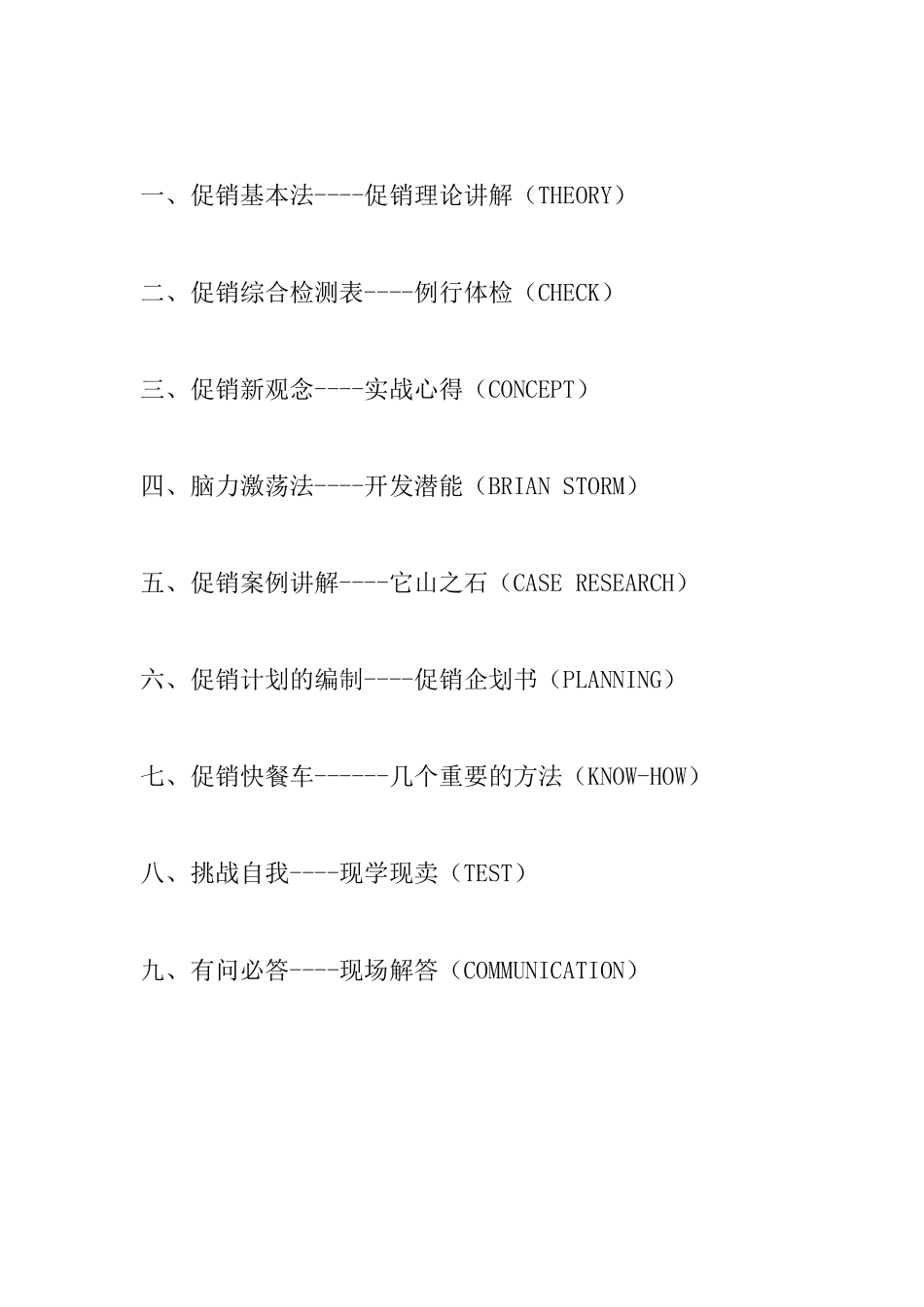 一、促销基本法----促销理论讲解（THEORY）

二、促销综合检测表----例行体检（CHECK）

三、促销新观念----实战心得（CONCEPT）

四、脑力激荡法----开发潜能（BRIAN STORM）

五、促销案例讲解----它山之石（CASE RESEARCH）

六、促销计划的编制----促销企划书（PLANNING）

七、促销快餐车------几个重要的方法（KNOW-HOW）

八、挑战自我----现学现卖（TEST）

九、有问必答----现场解答（COMMUNICATION）